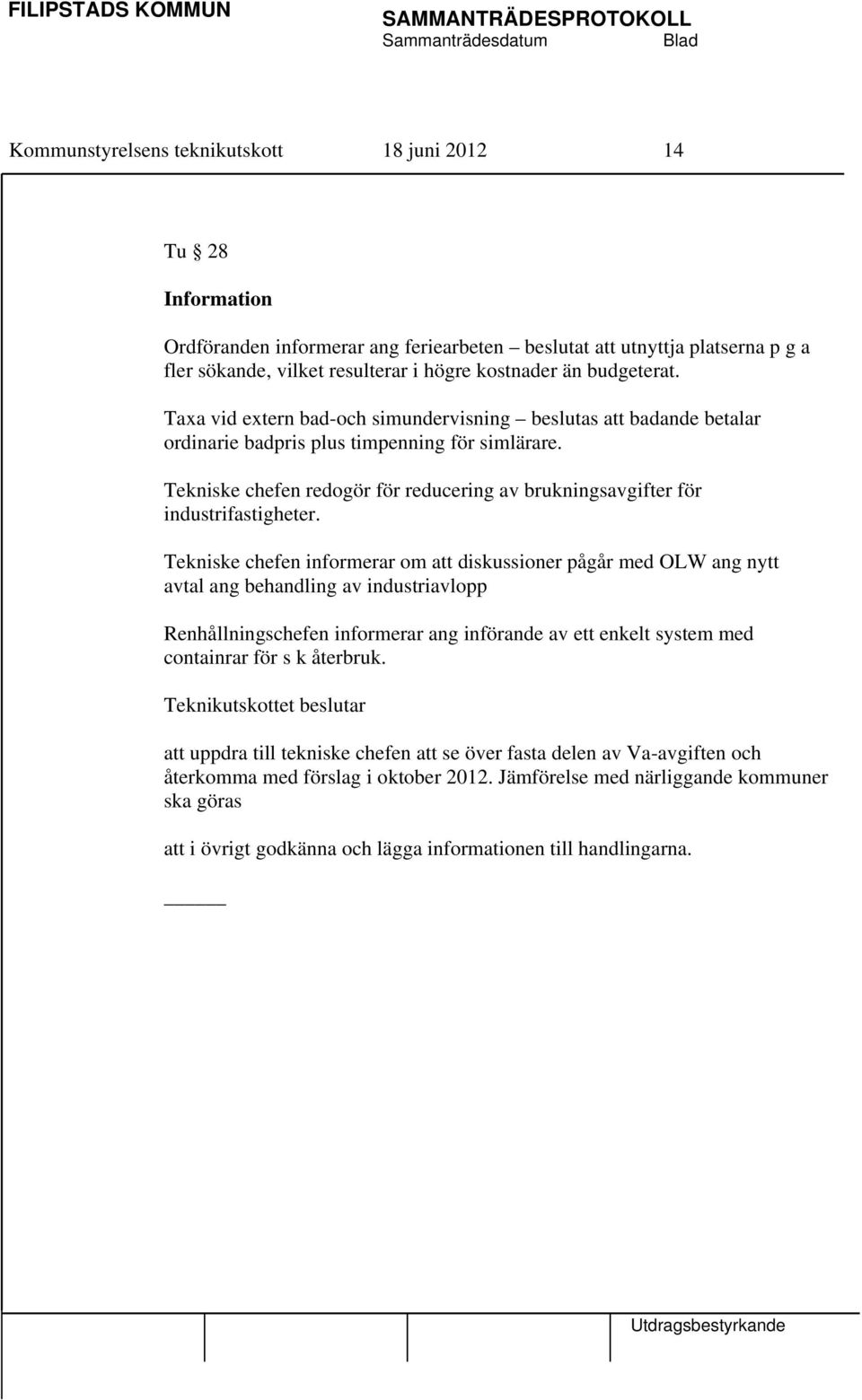 FILIPSTADS KOMMUN

SAMMANTRÄDESPROTOKOLL
Sammanträdesdatum Blad

Kommunstyrelsens teknikutskott 18 juni 2012 14

Tu § 28

Information

Ordföranden informerar ang feriearbeten – beslutat att utnyttja platserna p g a fler sökande, vilket resulterar i högre kostnader än budgeterat.

Taxa vid extern bad-och simundervisning – beslutas att badande betalar ordinarie badpris plus timpenning för simlärare.

Tekniske chefen redogör för reducering av brukningsavgifter för industrifastigheter.

Tekniske chefen informerar om att diskussioner pågår med OLW ang nytt avtal ang behandling av industriavlopp

Renhållningschefen informerar ang införande av ett enkelt system med containrar för s k återbruk.

Teknikutskottet beslutar

att uppdra till tekniske chefen att se över fasta delen av Va-avgiften och återkomma med förslag i oktober 2012. Jämförelse med närliggande kommuner ska göras

att i övrigt godkänna och lägga informationen till handlingarna.

Utdragsbestyrkande